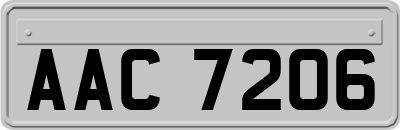 AAC 7206